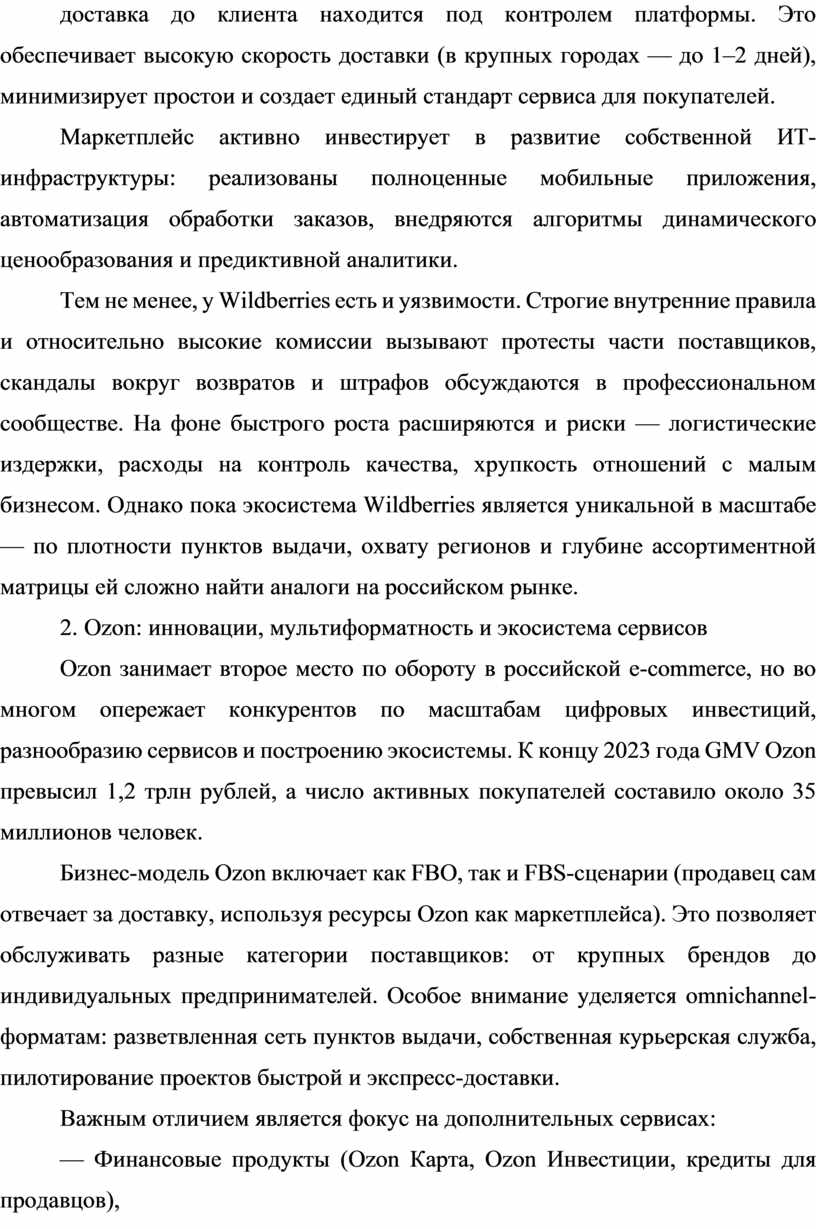 доставка до клиента находится под контролем платформы. Это обеспечивает высокую скорость доставки (в крупных городах — до 1–2 дней), минимизирует простои и создает единый стандарт сервиса для покупателей.

Маркетплейс активно инвестирует в развитие собственной ИТ-инфраструктуры: реализованы полноценные мобильные приложения, автоматизация обработки заказов, внедряются алгоритмы динамического ценообразования и предиктивной аналитики.

Тем не менее, у Wildberries есть и уязвимости. Строгие внутренние правила и относительно высокие комиссии вызывают протесты части поставщиков, скандалы вокруг возвратов и штрафов обсуждаются в профессиональном сообществе. На фоне быстрого роста расширяются и риски — логистические издержки, расходы на контроль качества, хрупкость отношений с малым бизнесом. Однако пока экосистема Wildberries является уникальной в масштабе — по плотности пунктов выдачи, охвату регионов и глубине ассортиментной матрицы ей сложно найти аналоги на российском рынке.

2. Ozon: инновации, мультиформатность и экосистема сервисов

Ozon занимает второе место по обороту в российской e-commerce, но во многом опережает конкурентов по масштабам цифровых инвестиций, разнообразию сервисов и построению экосистемы. К концу 2023 года GMV Ozon превысил 1,2 трлн рублей, а число активных покупателей составило около 35 миллионов человек.

Бизнес-модель Ozon включает как FBO, так и FBS-сценарии (продавец сам отвечает за доставку, используя ресурсы Ozon как маркетплейса). Это позволяет обслуживать разные категории поставщиков: от крупных брендов до индивидуальных предпринимателей. Особое внимание уделяется omnichannel-форматам: разветвленная сеть пунктов выдачи, собственная курьерская служба, пилотирование проектов быстрой и экспресс-доставки.

Важным отличием является фокус на дополнительных сервисах:

— Финансовые продукты (Ozon Карта, Ozon Инвестиции, кредиты для продавцов),